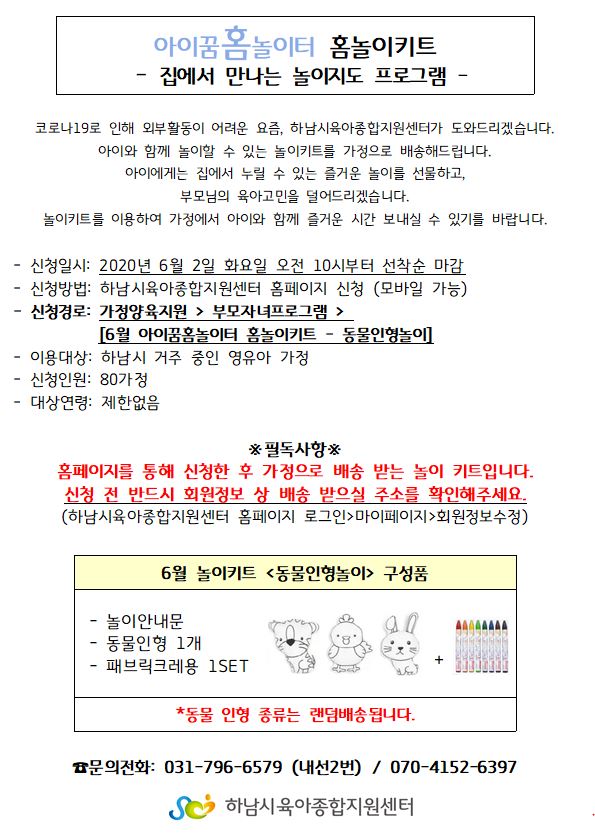 아이꿈홈놀이터 홈놀이키트
- 집에서 만나는 놀이지도 프로그램 -

코로나19로 인해 외부활동이 어려운 요즘, 하남시육아종합지원센터가 도와드리겠습니다.
아이와 함께 놀이할 수 있는 놀이키트를 가정으로 배송해드립니다.
아이에게는 집에서 누릴 수 있는 즐거운 놀이를 선물하고,
부모님의 육아고민을 덜어드리겠습니다.
놀이키트를 이용하여 가정에서 아이와 함께 즐거운 시간 보내실 수 있기를 바랍니다.

- 신청일시: 2020년 6월 2일 화요일 오전 10시부터 선착순 마감
- 신청방법: 하남시육아종합지원센터 홈페이지 신청 (모바일 가능)
- 신청경로: 가정양육지원 > 부모자녀프로그램 > [6월 아이꿈홈놀이터 홈놀이키트 - 동물인형놀이]
- 이용대상: 하남시 거주 중인 영유아 가정
- 신청인원: 80가정
- 대상연령: 제한없음

※필독사항※
홈페이지를 통해 신청한 후 가정으로 배송 받는 놀이 키트입니다.
신청 전 반드시 회원정보 상 배송 받으실 주소를 확인해주세요.
(하남시육아종합지원센터 홈페이지 로그인>마이페이지>회원정보수정)

6월 놀이키트 <동물인형놀이> 구성품

- 놀이안내문
- 동물인형 1개
- 패브릭크레용 1SET

+

*동물 인형 종류는 랜덤배송됩니다.

☎문의전화: 031-796-6579 (내선2번) / 070-4152-6397

하남시육아종합지원센터